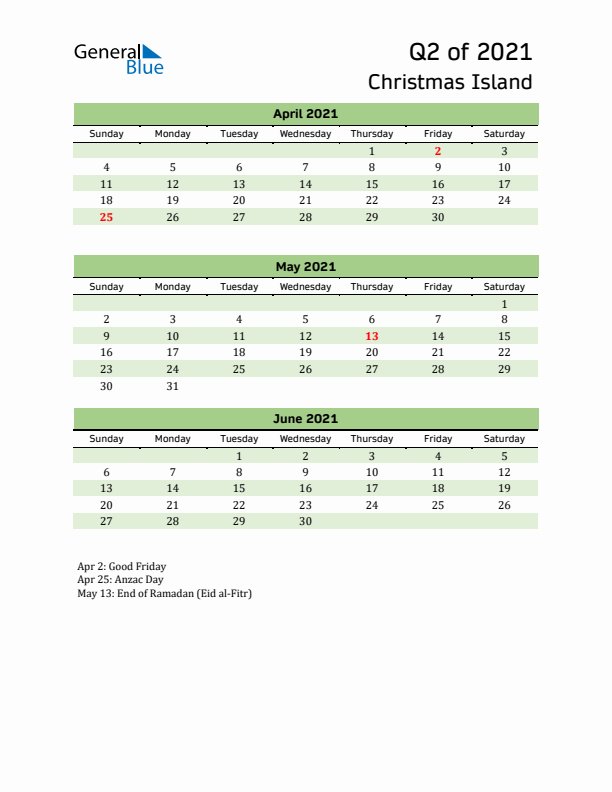 General Blue

Q2 of 2021
Christmas Island

April 2021

| Sunday | Monday | Tuesday | Wednesday | Thursday | Friday | Saturday |
|---|---|---|---|---|---|---|
| | | | | 1 | 2 | 3 |
| 4 | 5 | 6 | 7 | 8 | 9 | 10 |
| 11 | 12 | 13 | 14 | 15 | 16 | 17 |
| 18 | 19 | 20 | 21 | 22 | 23 | 24 |
| 25 | 26 | 27 | 28 | 29 | 30 | |

May 2021

| Sunday | Monday | Tuesday | Wednesday | Thursday | Friday | Saturday |
|---|---|---|---|---|---|---|
| | | | | | | 1 |
| 2 | 3 | 4 | 5 | 6 | 7 | 8 |
| 9 | 10 | 11 | 12 | 13 | 14 | 15 |
| 16 | 17 | 18 | 19 | 20 | 21 | 22 |
| 23 | 24 | 25 | 26 | 27 | 28 | 29 |
| 30 | 31 | | | | | |

June 2021

| Sunday | Monday | Tuesday | Wednesday | Thursday | Friday | Saturday |
|---|---|---|---|---|---|---|
| | | 1 | 2 | 3 | 4 | 5 |
| 6 | 7 | 8 | 9 | 10 | 11 | 12 |
| 13 | 14 | 15 | 16 | 17 | 18 | 19 |
| 20 | 21 | 22 | 23 | 24 | 25 | 26 |
| 27 | 28 | 29 | 30 | | | |

Apr 2: Good Friday
Apr 25: Anzac Day
May 13: End of Ramadan (Eid al-Fitr)